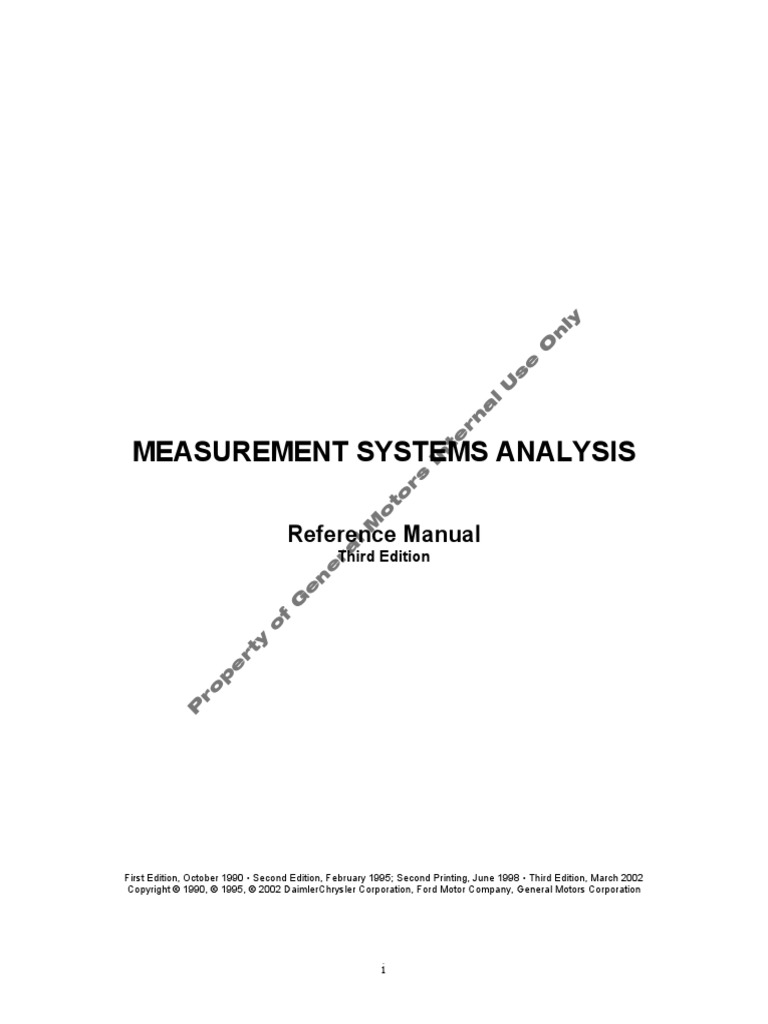 Property of General Motors Internal Use Only

MEASUREMENT SYSTEMS ANALYSIS

Reference Manual
Third Edition

First Edition, October 1990 • Second Edition, February 1995; Second Printing, June 1998 • Third Edition, March 2002
Copyright © 1990, © 1995, © 2002 DaimlerChrysler Corporation, Ford Motor Company, General Motors Corporation

i